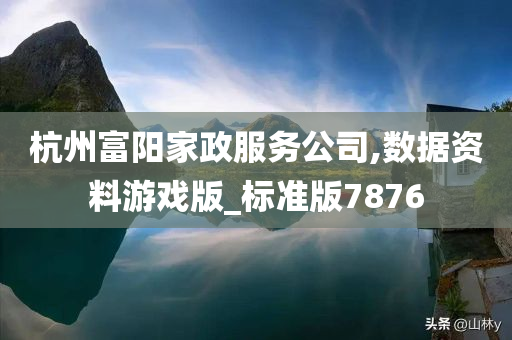 杭州富阳家政服务公司,数据资料游戏版_标准版7876

头条 @山林y